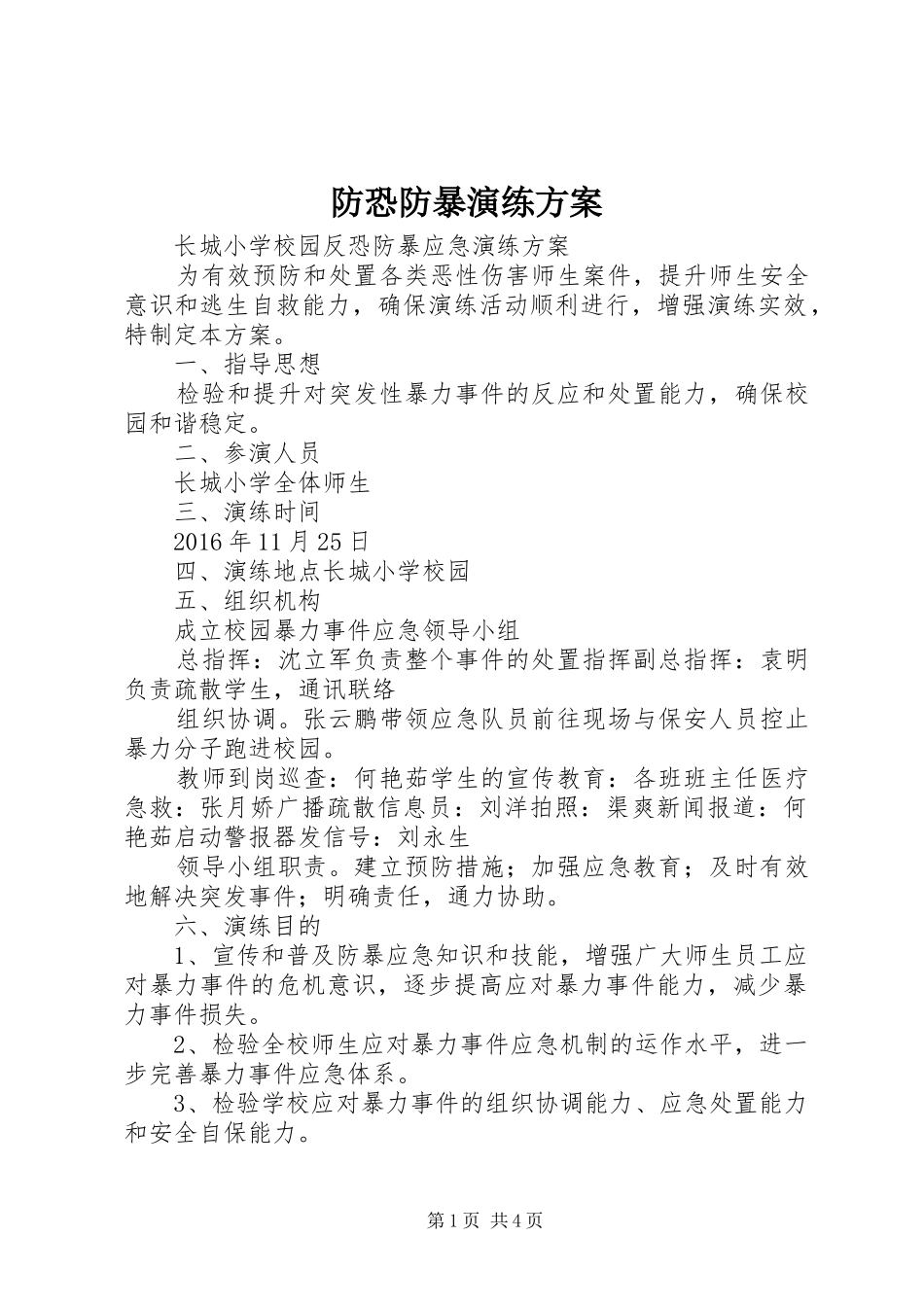 防恐防暴演练方案

长城小学校园反恐防暴应急演练方案

为有效预防和处置各类恶性伤害师生案件，提升师生安全意识和逃生自救能力，确保演练活动顺利进行，增强演练实效，特制定本方案。

一、指导思想

检验和提升对突发性暴力事件的反应和处置能力，确保校园和谐稳定。

二、参演人员

长城小学全体师生

三、演练时间

2016年11月25日

四、演练地点长城小学校园

五、组织机构

成立校园暴力事件应急领导小组

总指挥：沈立军负责整个事件的处置指挥副总指挥：袁明负责疏散学生，通讯联络

组织协调。张云鹏带领应急队员前往现场与保安人员控止暴力分子跑进校园。

教师到岗巡查：何艳茹学生的宣传教育：各班班主任医疗急救：张月娇广播疏散信息员：刘洋拍照：渠爽新闻报道：何艳茹启动警报器发信号：刘永生

领导小组职责。建立预防措施；加强应急教育；及时有效地解决突发事件；明确责任，通力协助。

六、演练目的

1、宣传和普及防暴应急知识和技能，增强广大师生员工应对暴力事件的危机意识，逐步提高应对暴力事件能力，减少暴力事件损失。

2、检验全校师生应对暴力事件应急机制的运作水平，进一步完善暴力事件应急体系。

3、检验学校应对暴力事件的组织协调能力、应急处置能力和安全自保能力。

第1页 共4页